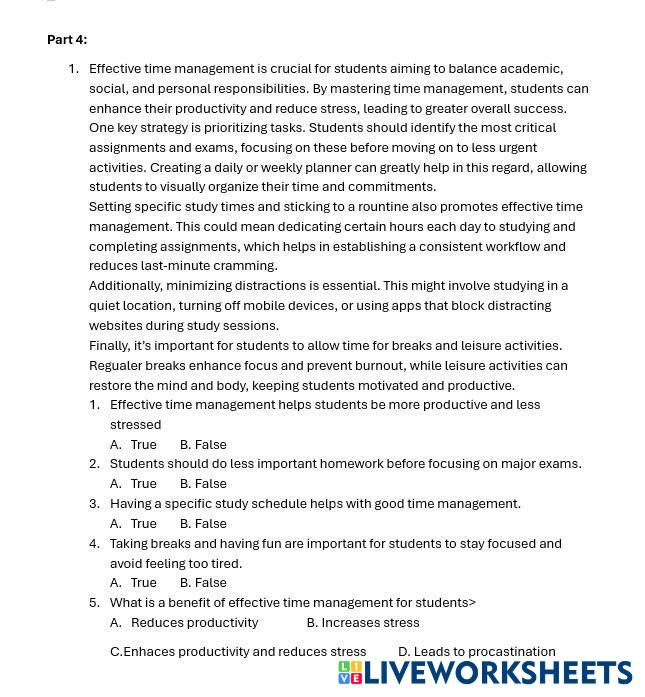 Part 4:

1. Effective time management is crucial for students aiming to balance academic, social, and personal responsibilities. By mastering time management, students can enhance their productivity and reduce stress, leading to greater overall success.
One key strategy is prioritizing tasks. Students should identify the most critical assignments and exams, focusing on these before moving on to less urgent activities. Creating a daily or weekly planner can greatly help in this regard, allowing students to visually organize their time and commitments.
Setting specific study times and sticking to a rountine also promotes effective time management. This could mean dedicating certain hours each day to studying and completing assignments, which helps in establishing a consistent workflow and reduces last-minute cramming.
Additionally, minimizing distractions is essential. This might involve studying in a quiet location, turning off mobile devices, or using apps that block distracting websites during study sessions.
Finally, it's important for students to allow time for breaks and leisure activities. Regualer breaks enhance focus and prevent burnout, while leisure activities can restore the mind and body, keeping students motivated and productive.
1. Effective time management helps students be more productive and less stressed
A. True B. False
2. Students should do less important homework before focusing on major exams.
A. True B. False
3. Having a specific study schedule helps with good time management.
A. True B. False
4. Taking breaks and having fun are important for students to stay focused and avoid feeling too tired.
A. True B. False
5. What is a benefit of effective time management for students>
A. Reduces productivity B. Increases stress
C.Enhaces productivity and reduces stress D. Leads to procastination

LIVEWORKSHEETS